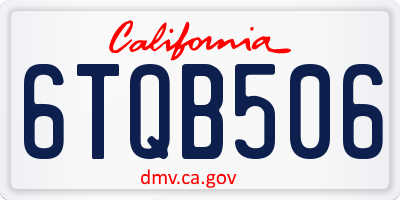 California

6TQB506

dmv.ca.gov